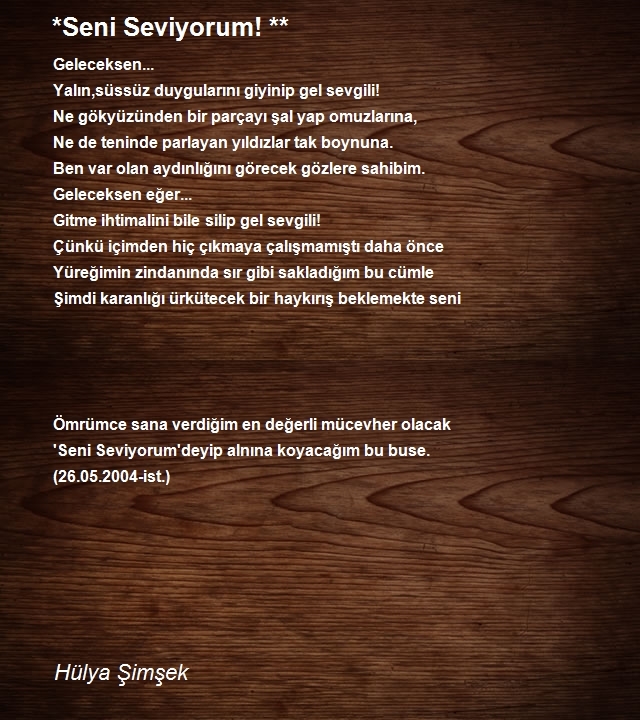 *Seni Seviyorum! **

Geleceksen...
Yalın,süssüz duygularını giyinip gel sevgili!
Ne gökyüzünden bir parçayı şal yap omuzlarına,
Ne de teninde parlayan yıldızlar tak boynuna.
Ben var olan aydınlığını görecek gözlere sahibim.
Geleceksen eğer...
Gitme ihtimalini bile silip gel sevgili!
Çünkü içimden hiç çıkmaya çalışmamıştı daha önce
Yüreğimin zindanında sır gibi sakladığım bu cümle
Şimdi karanlığı ürkütecek bir haykırış beklemekte seni

Ömrümce sana verdiğim en değerli mücevher olacak
'Seni Seviyorum'deyip alnına koyacağım bu buse.
(26.05.2004-ist.)

Hülya Şimşek